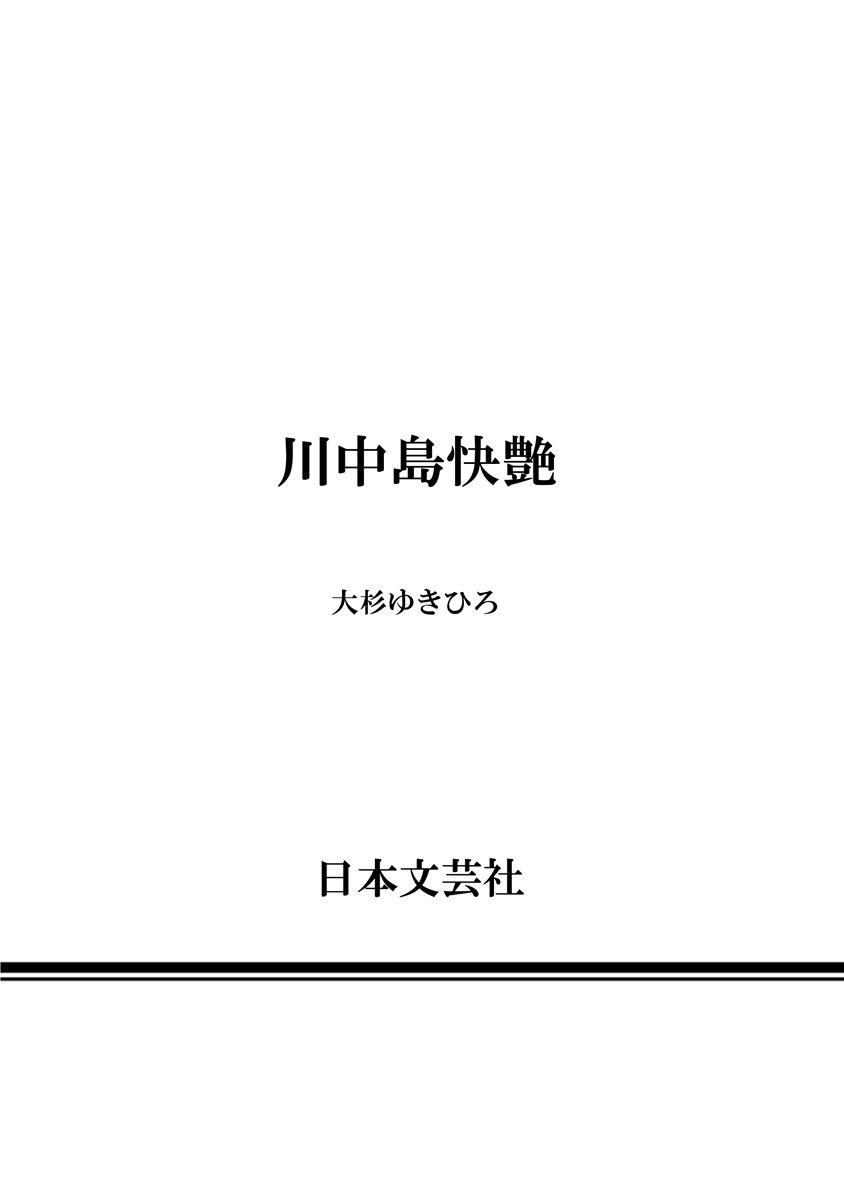 川中島快艶

大杉ゆきひろ

日本文芸社